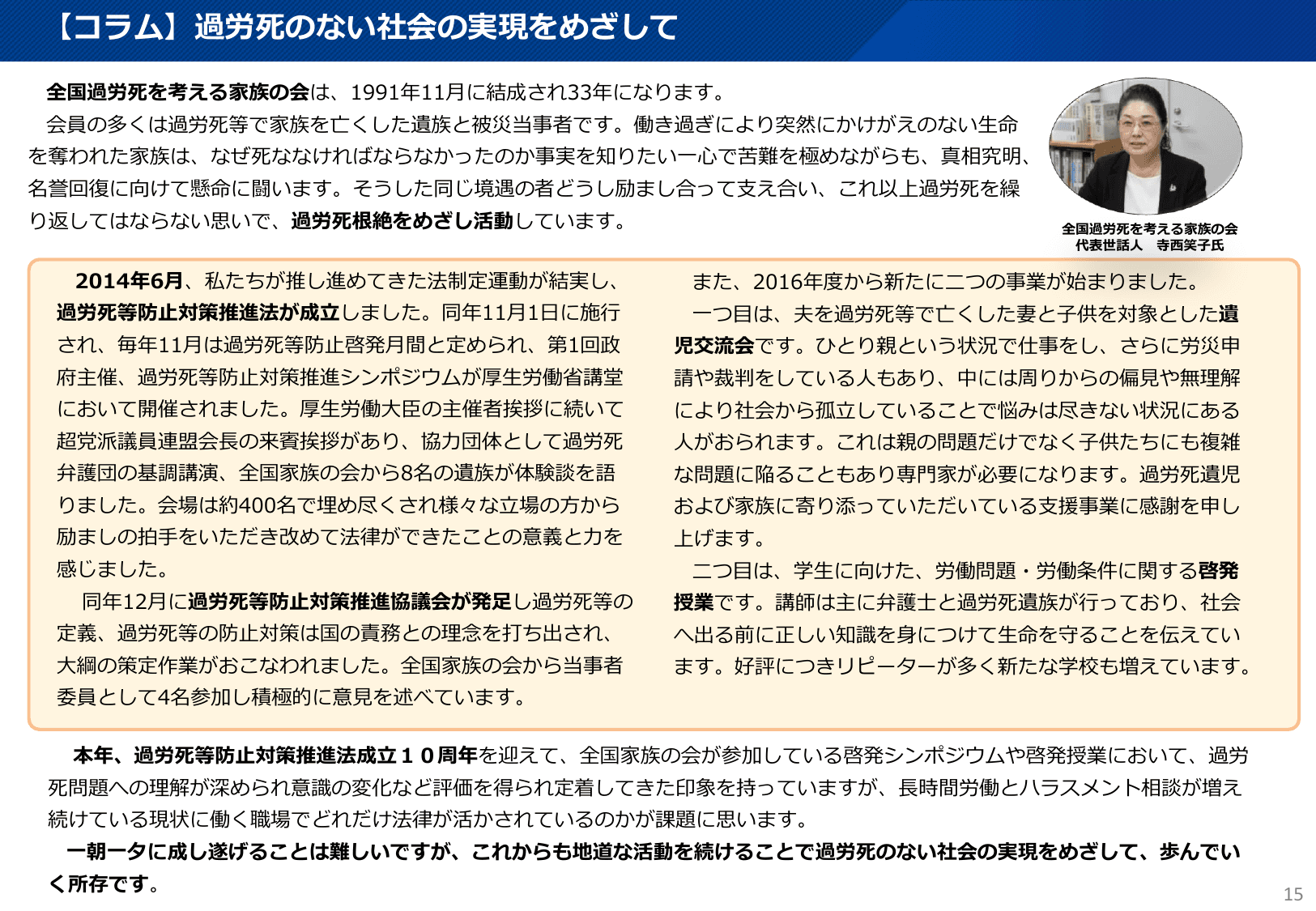 【コラム】過労死のない社会の実現をめざして

全国過労死を考える家族の会は、1991年11月に結成され33年になります。
会員の多くは過労死等で家族を亡くした遺族と被災当事者です。働き過ぎにより突然にかけがえのない生命を奪われた家族は、なぜ死ななければならなかったのか事実を知りたい一心で苦難を極めながらも、真相究明、名誉回復に向けて懸命に闘います。そうした同じ境遇の者どうし励まし合って支え合い、これ以上過労死を繰り返してはならない思いで、過労死根絶をめざし活動しています。

全国過労死を考える家族の会
代表世話人　寺西笑子氏

2014年6月、私たちが推し進めてきた法制定運動が結実し、過労死等防止対策推進法が成立しました。同年11月1日に施行され、毎年11月は過労死等防止啓発月間と定められ、第1回政府主催、過労死等防止対策推進シンポジウムが厚生労働省講堂において開催されました。厚生労働大臣の主催者挨拶に続いて超党派議員連盟会長の来賓挨拶があり、協力団体として過労死弁護団の基調講演、全国家族の会から8名の遺族が体験談を語りました。会場は約400名で埋め尽くされ様々な立場の方から励ましの拍手をいただき改めて法律ができたことの意義と力を感じました。
同年12月に過労死等防止対策推進協議会が発足し過労死等の定義、過労死等の防止対策は国の責務との理念を打ち出され、大綱の策定作業がおこなわれました。全国家族の会から当事者委員として4名参加し積極的に意見を述べています。

また、2016年度から新たに二つの事業が始まりました。
一つ目は、夫を過労死等で亡くした妻と子供を対象とした遺児交流会です。ひとり親という状況で仕事をし、さらに労災申請や裁判をしている人もあり、中には周りからの偏見や無理解により社会から孤立していることで悩みは尽きない状況にある人がおられます。これは親の問題だけでなく子供たちにも複雑な問題に陥ることもあり専門家が必要になります。過労死遺児および家族に寄り添っていただいている支援事業に感謝を申し上げます。
二つ目は、学生に向けた、労働問題・労働条件に関する啓発授業です。講師は主に弁護士と過労死遺族が行っており、社会へ出る前に正しい知識を身につけて生命を守ることを伝えています。好評につきリピーターが多く新たな学校も増えています。

本年、過労死等防止対策推進法成立１０周年を迎えて、全国家族の会が参加している啓発シンポジウムや啓発授業において、過労死問題への理解が深められ意識の変化など評価を得られ定着してきた印象を持っていますが、長時間労働とハラスメント相談が増え続けている現状に働く職場でどれだけ法律が活かされているのかが課題に思います。
一朝一夕に成し遂げることは難しいですが、これからも地道な活動を続けることで過労死のない社会の実現をめざして、歩んでいく所存です。

15